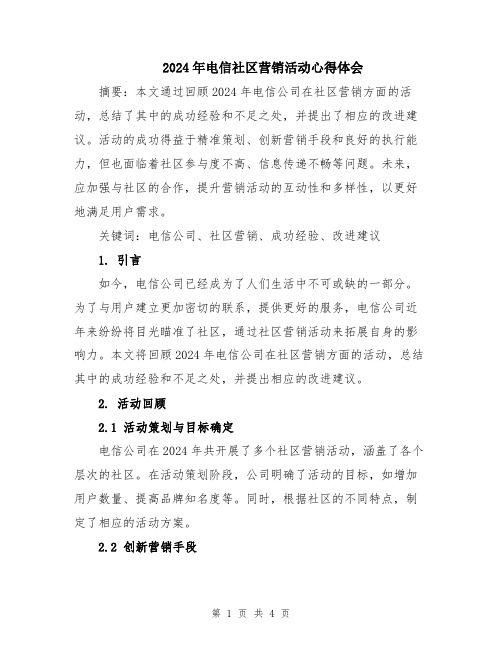 2024年电信社区营销活动心得体会

摘要：本文通过回顾2024年电信公司在社区营销方面的活动，总结了其中的成功经验和不足之处，并提出了相应的改进建议。活动的成功得益于精准策划、创新营销手段和良好的执行能力，但也面临着社区参与度不高、信息传递不畅等问题。未来，应加强与社区的合作，提升营销活动的互动性和多样性，以更好地满足用户需求。

关键词：电信公司、社区营销、成功经验、改进建议

1. 引言

如今，电信公司已经成为了人们生活中不可或缺的一部分。为了与用户建立更加密切的联系，提供更好的服务，电信公司近年来纷纷将目光瞄准了社区，通过社区营销活动来拓展自身的影响力。本文将回顾2024年电信公司在社区营销方面的活动，总结其中的成功经验和不足之处，并提出相应的改进建议。

2. 活动回顾

2.1 活动策划与目标确定

电信公司在2024年共开展了多个社区营销活动，涵盖了各个层次的社区。在活动策划阶段，公司明确了活动的目标，如增加用户数量、提高品牌知名度等。同时，根据社区的不同特点，制定了相应的活动方案。

2.2 创新营销手段

第 1 页 共 4 页